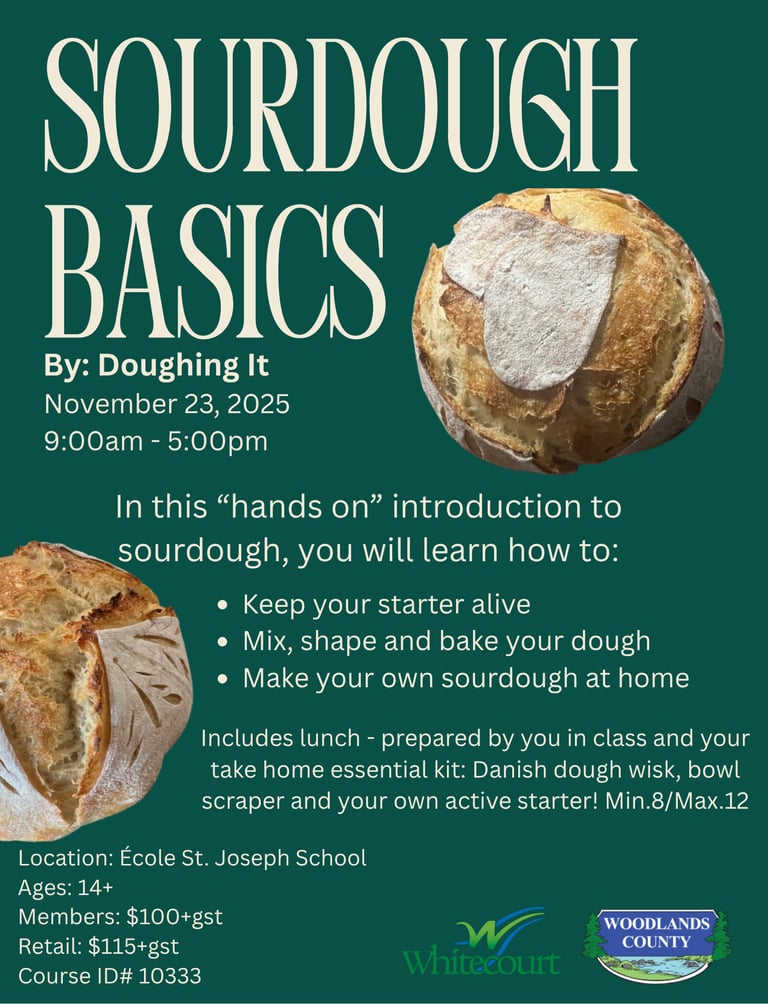 SOURDOUGH BASICS

By: Doughing It
November 23, 2025
9:00am - 5:00pm

In this "hands on" introduction to sourdough, you will learn how to:

• Keep your starter alive
• Mix, shape and bake your dough
• Make your own sourdough at home

Includes lunch - prepared by you in class and your take home essential kit: Danish dough wisk, bowl scraper and your own active starter! Min.8/Max.12

Location: École St. Joseph School
Ages: 14+
Members: $100+gst
Retail: $115+gst
Course ID# 10333

Whitecourt

WOODLANDS COUNTY